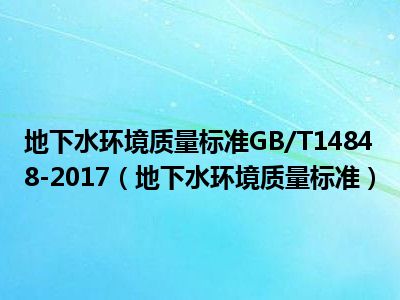 地下水环境质量标准GB/T14848-2017（地下水环境质量标准）